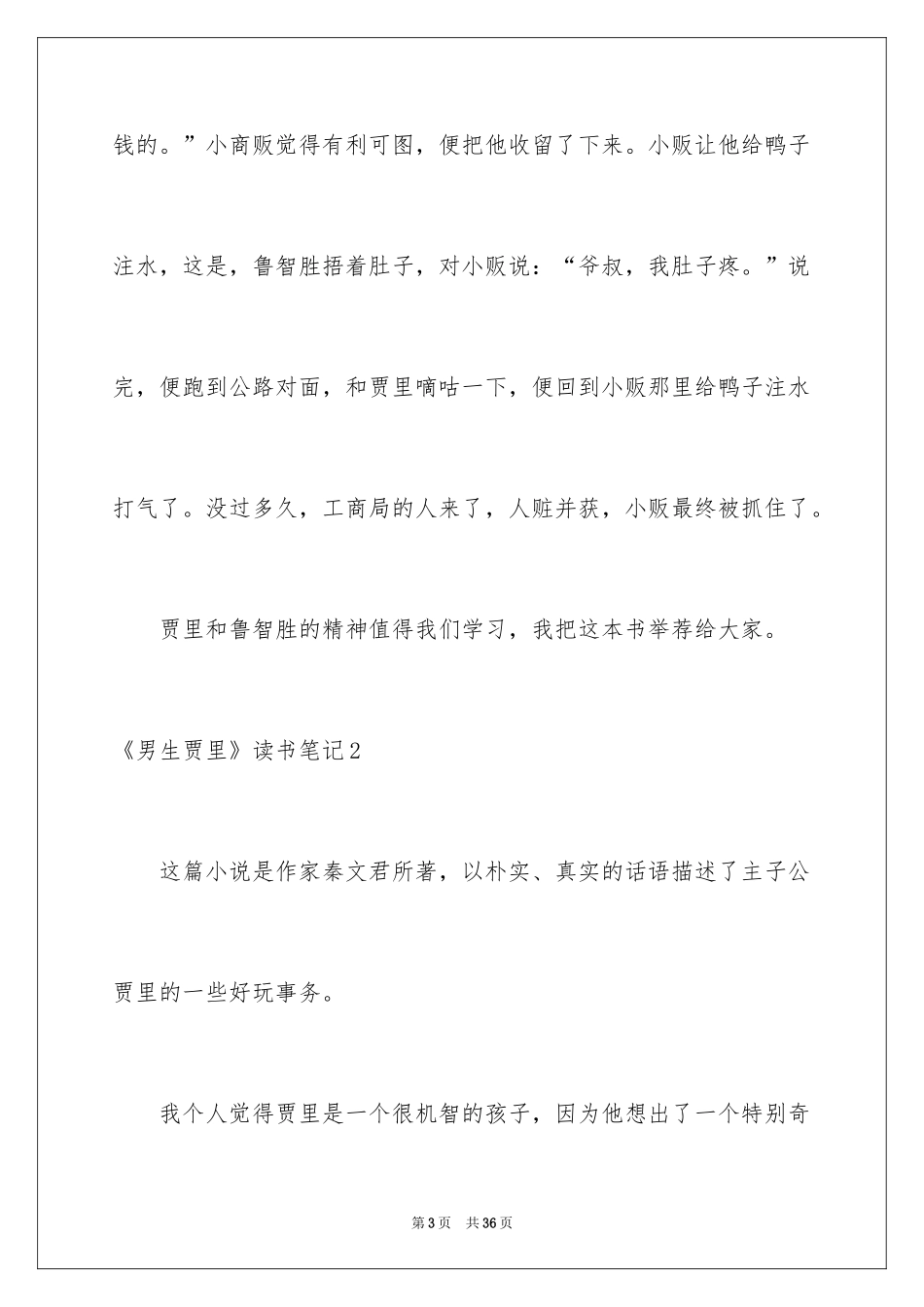 钱的。”小商贩觉得有利可图，便把他收留了下来。小贩让他给鸭子注水，这是，鲁智胜捂着肚子，对小贩说：“爷叔，我肚子疼。”说完，便跑到公路对面，和贾里嘀咕一下，便回到小贩那里给鸭子注水打气了。没过多久，工商局的人来了，人赃并获，小贩最终被抓住了。

贾里和鲁智胜的精神值得我们学习，我把这本书举荐给大家。

《男生贾里》读书笔记2

这篇小说是作家秦文君所著，以朴实、真实的话语描述了主子公贾里的一些好玩事务。

我个人觉得贾里是一个很机智的孩子，因为他想出了一个特别奇

第3页 共36页